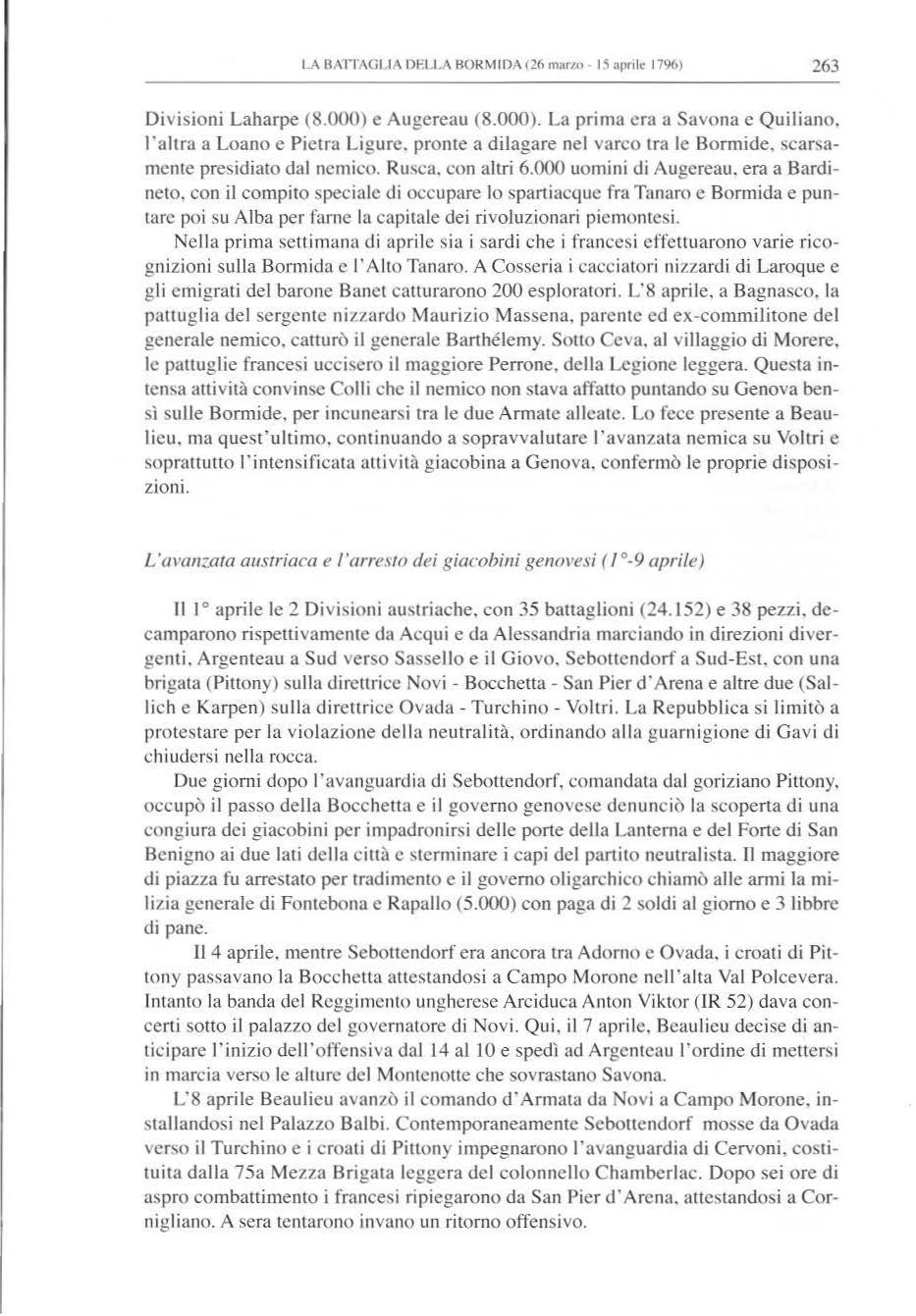 LA BATTAGLIA DELLA BORMIDA (26 marzo - 15 aprile 1796)

263

Divisioni Laharpe (8.000) e Augereau (8.000). La prima era a Savona e Quiliano, l'altra a Loano e Pietra Ligure, pronte a dilagare nel varco tra le Bormide, scarsamente presidiato dal nemico. Rusca, con altri 6.000 uomini di Augereau, era a Bardineto, con il compito speciale di occupare lo spartiacque fra Tanaro e Bormida e puntare poi su Alba per farne la capitale dei rivoluzionari piemontesi.

Nella prima settimana di aprile sia i sardi che i francesi effettuarono varie ricognizioni sulla Bormida e l'Alto Tanaro. A Cosseria i cacciatori nizzardi di Laroque e gli emigrati del barone Banet catturarono 200 esploratori. L'8 aprile, a Bagnasco, la pattuglia del sergente nizzardo Maurizio Massena, parente ed ex-commilitone del generale nemico, catturò il generale Barthélemy. Sotto Ceva, al villaggio di Morere, le pattuglie francesi uccisero il maggiore Perrone, della Legione leggera. Questa intensa attività convinse Colli che il nemico non stava affatto puntando su Genova bensì sulle Bormide, per incunearsi tra le due Armate alleate. Lo fece presente a Beaulieu, ma quest'ultimo, continuando a sopravvalutare l'avanzata nemica su Voltri e soprattutto l'intensificata attività giacobina a Genova, confermò le proprie disposizioni.

L'avanzata austriaca e l'arresto dei giacobini genovesi (1°-9 aprile)

Il 1° aprile le 2 Divisioni austriache, con 35 battaglioni (24.152) e 38 pezzi, decamparono rispettivamente da Acqui e da Alessandria marciando in direzioni divergenti, Argenteau a Sud verso Sassello e il Giovo, Sebottendorf a Sud-Est, con una brigata (Pittony) sulla direttrice Novi - Bocchetta - San Pier d'Arena e altre due (Sallich e Karpen) sulla direttrice Ovada - Turchino - Voltri. La Repubblica si limitò a protestare per la violazione della neutralità, ordinando alla guarnigione di Gavi di chiudersi nella rocca.

Due giorni dopo l'avanguardia di Sebottendorf, comandata dal goriziano Pittony, occupò il passo della Bocchetta e il governo genovese denunciò la scoperta di una congiura dei giacobini per impadronirsi delle porte della Lanterna e del Forte di San Benigno ai due lati della città e sterminare i capi del partito neutralista. Il maggiore di piazza fu arrestato per tradimento e il governo oligarchico chiamò alle armi la milizia generale di Fontebona e Rapallo (5.000) con paga di 2 soldi al giorno e 3 libbre di pane.

Il 4 aprile, mentre Sebottendorf era ancora tra Adorno e Ovada, i croati di Pittony passavano la Bocchetta attestandosi a Campo Morone nell'alta Val Polcevera. Intanto la banda del Reggimento ungherese Arciduca Anton Viktor (IR 52) dava concerti sotto il palazzo del governatore di Novi. Qui, il 7 aprile, Beaulieu decise di anticipare l'inizio dell'offensiva dal 14 al 10 e spedì ad Argenteau l'ordine di mettersi in marcia verso le alture del Montenotte che sovrastano Savona.

L'8 aprile Beaulieu avanzò il comando d'Armata da Novi a Campo Morone, installandosi nel Palazzo Balbi. Contemporaneamente Sebottendorf mosse da Ovada verso il Turchino e i croati di Pittony impegnarono l'avanguardia di Cervoni, costituita dalla 75a Mezza Brigata leggera del colonnello Chamberlac. Dopo sei ore di aspro combattimento i francesi ripiegarono da San Pier d'Arena, attestandosi a Cornigliano. A sera tentarono invano un ritorno offensivo.